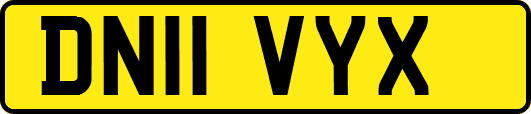 DN11 VYX